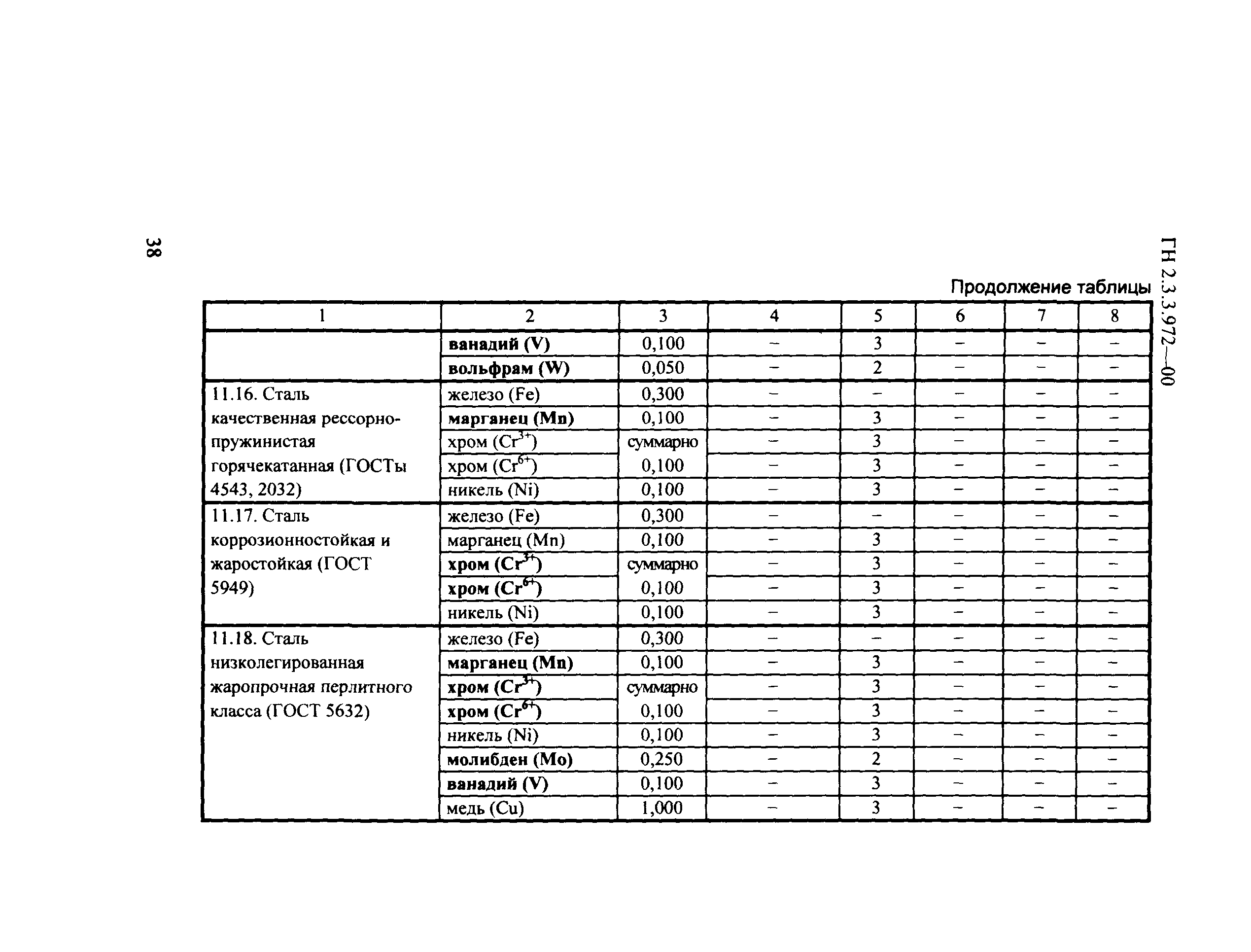 38

ГН 2.3.3.972—00

Продолжение таблицы

| 1 | 2 | 3 | 4 | 5 | 6 | 7 | 8 |
|---|---|---|---|---|---|---|---|
| | ванадий (V) | 0,100 | – | 3 | – | – | – |
| | вольфрам (W) | 0,050 | – | 2 | – | – | – |
| 11.16. Сталь качественная рессорно-пружинистая горячекатанная (ГОСТы 4543, 2032) | железо (Fe) | 0,300 | – | – | – | – | – |
| | марганец (Mn) | 0,100 | – | 3 | – | – | – |
| | хром ($Cr^{3+}$) | суммарно | – | 3 | – | – | – |
| | хром ($Cr^{6+}$) | 0,100 | – | 3 | – | – | – |
| | никель (Ni) | 0,100 | – | 3 | – | – | – |
| 11.17. Сталь коррозионностойкая и жаростойкая (ГОСТ 5949) | железо (Fe) | 0,300 | – | – | – | – | – |
| | марганец (Mn) | 0,100 | – | 3 | – | – | – |
| | хром ($Cr^{3+}$) | суммарно | – | 3 | – | – | – |
| | хром ($Cr^{6+}$) | 0,100 | – | 3 | – | – | – |
| | никель (Ni) | 0,100 | – | 3 | – | – | – |
| 11.18. Сталь низколегированная жаропрочная перлитного класса (ГОСТ 5632) | железо (Fe) | 0,300 | – | – | – | – | – |
| | марганец (Mn) | 0,100 | – | 3 | – | – | – |
| | хром ($Cr^{3+}$) | суммарно | – | 3 | – | – | – |
| | хром ($Cr^{6+}$) | 0,100 | – | 3 | – | – | – |
| | никель (Ni) | 0,100 | – | 3 | – | – | – |
| | молибден (Mo) | 0,250 | – | 2 | – | – | – |
| | ванадий (V) | 0,100 | – | 3 | – | – | – |
| | медь (Cu) | 1,000 | – | 3 | – | – | – |